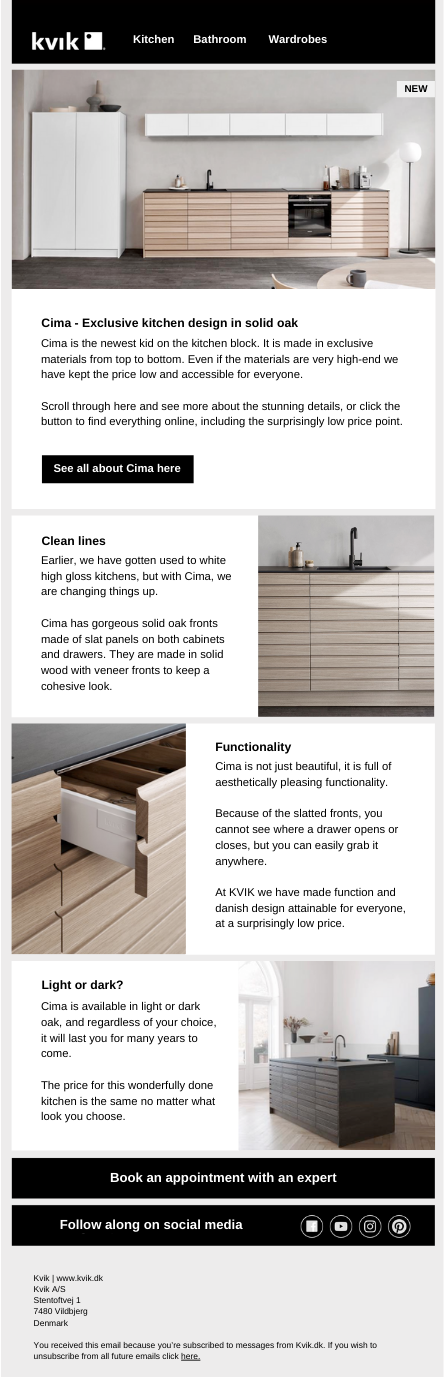 kvik

Kitchen Bathroom Wardrobes

NEW

Cima - Exclusive kitchen design in solid oak

Cima is the newest kid on the kitchen block. It is made in exclusive materials from top to bottom. Even if the materials are very high-end we have kept the price low and accessible for everyone.

Scroll through here and see more about the stunning details, or click the button to find everything online, including the surprisingly low price point.

See all about Cima here

Clean lines

Earlier, we have gotten used to white high gloss kitchens, but with Cima, we are changing things up.

Cima has gorgeous solid oak fronts made of slat panels on both cabinets and drawers. They are made in solid wood with veneer fronts to keep a cohesive look.

Functionality

Cima is not just beautiful, it is full of aesthetically pleasing functionality.

Because of the slatted fronts, you cannot see where a drawer opens or closes, but you can easily grab it anywhere.

At KVIK we have made function and danish design attainable for everyone, at a surprisingly low price.

Light or dark?

Cima is available in light or dark oak, and regardless of your choice, it will last you for many years to come.

The price for this wonderfully done kitchen is the same no matter what look you choose.

Book an appointment with an expert

Follow along on social media

Kvik | www.kvik.dk
Kvik A/S
Stentoftvej 1
7480 Vildbjerg
Denmark

You received this email because you're subscribed to messages from Kvik.dk. If you wish to unsubscribe from all future emails click here.